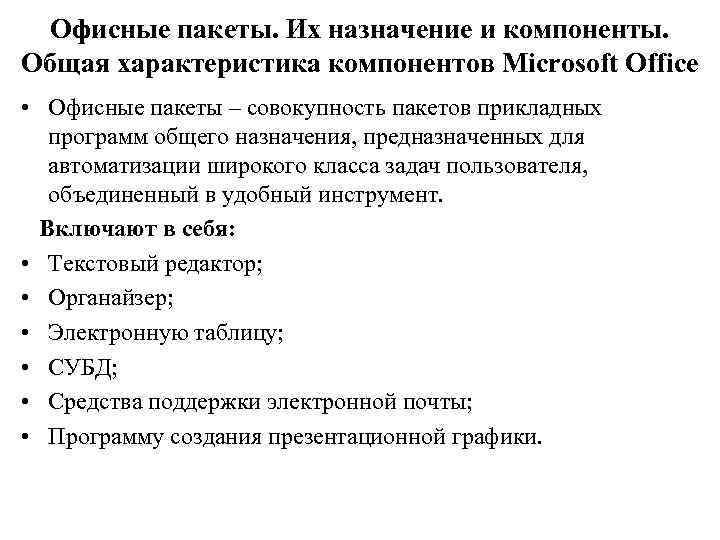 Офисные пакеты. Их назначение и компоненты. Общая характеристика компонентов Microsoft Office

• Офисные пакеты – совокупность пакетов прикладных программ общего назначения, предназначенных для автоматизации широкого класса задач пользователя, объединенный в удобный инструмент.

Включают в себя:

• Текстовый редактор;
• Органайзер;
• Электронную таблицу;
• СУБД;
• Средства поддержки электронной почты;
• Программу создания презентационной графики.